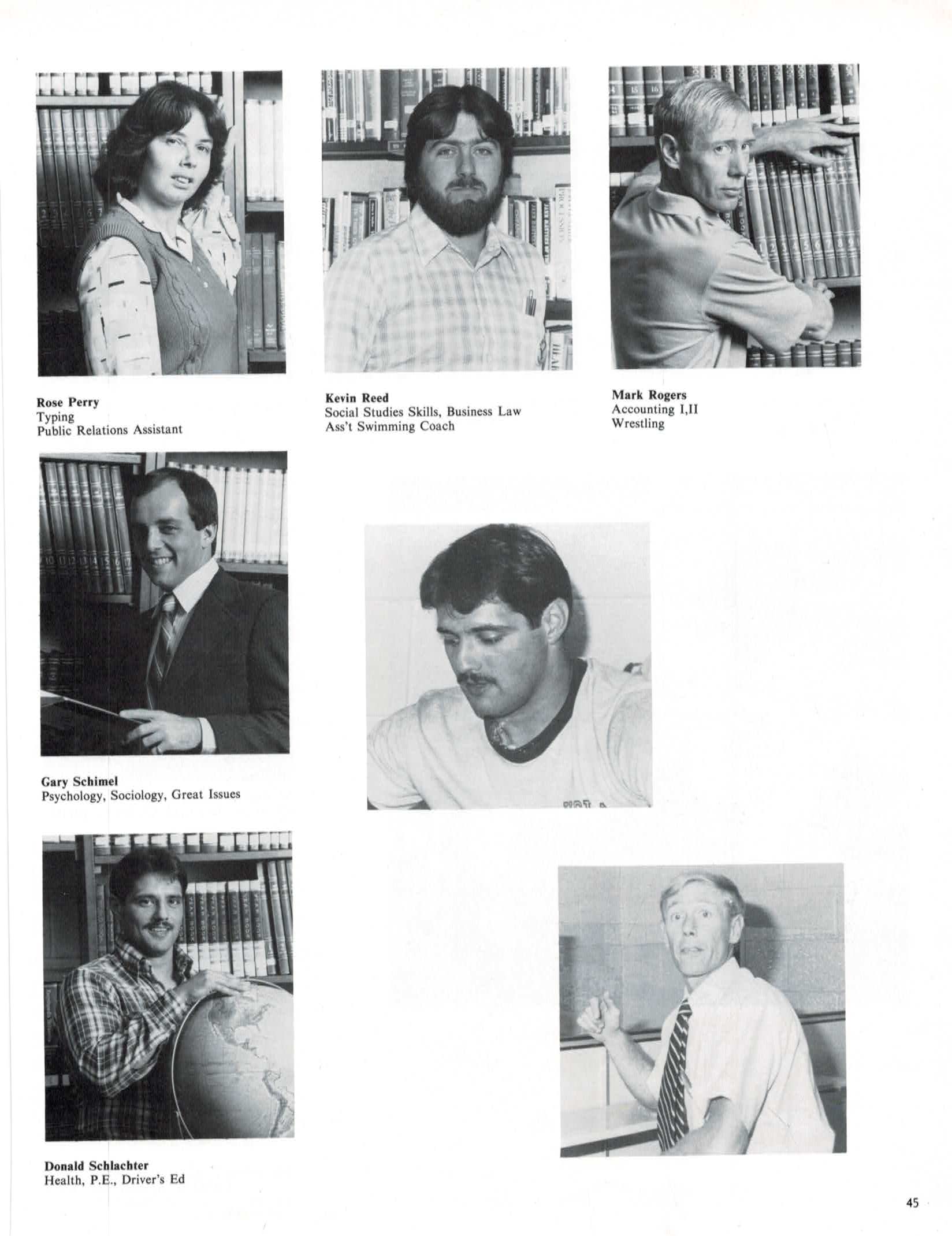 Rose Perry
Typing
Public Relations Assistant

Kevin Reed
Social Studies Skills, Business Law
Ass't Swimming Coach

Mark Rogers
Accounting I,II
Wrestling

Gary Schimel
Psychology, Sociology, Great Issues

Donald Schlachter
Health, P.E., Driver's Ed

45